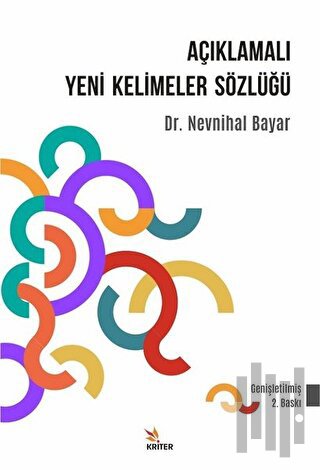 AÇIKLAMALI
YENİ KELİMELER SÖZLÜĞÜ

Dr. Nevnihal Bayar

Genişletilmiş
2. Baskı

KRİTER